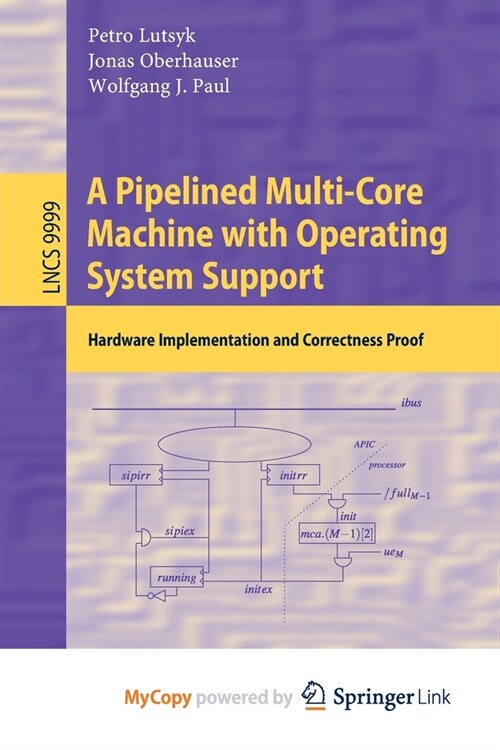 Petro Lutsyk
Jonas Oberhauser
Wolfgang J. Paul

LNCS 9999

A Pipelined Multi-Core Machine with Operating System Support

Hardware Implementation and Correctness Proof

ibus
APIC
processor
sipirr
initrr
$/full_{M-1}$
init
sipiex
$mca.(M-1)[2]$
$ue_M$
running
initex

MyCopy powered by Springer Link